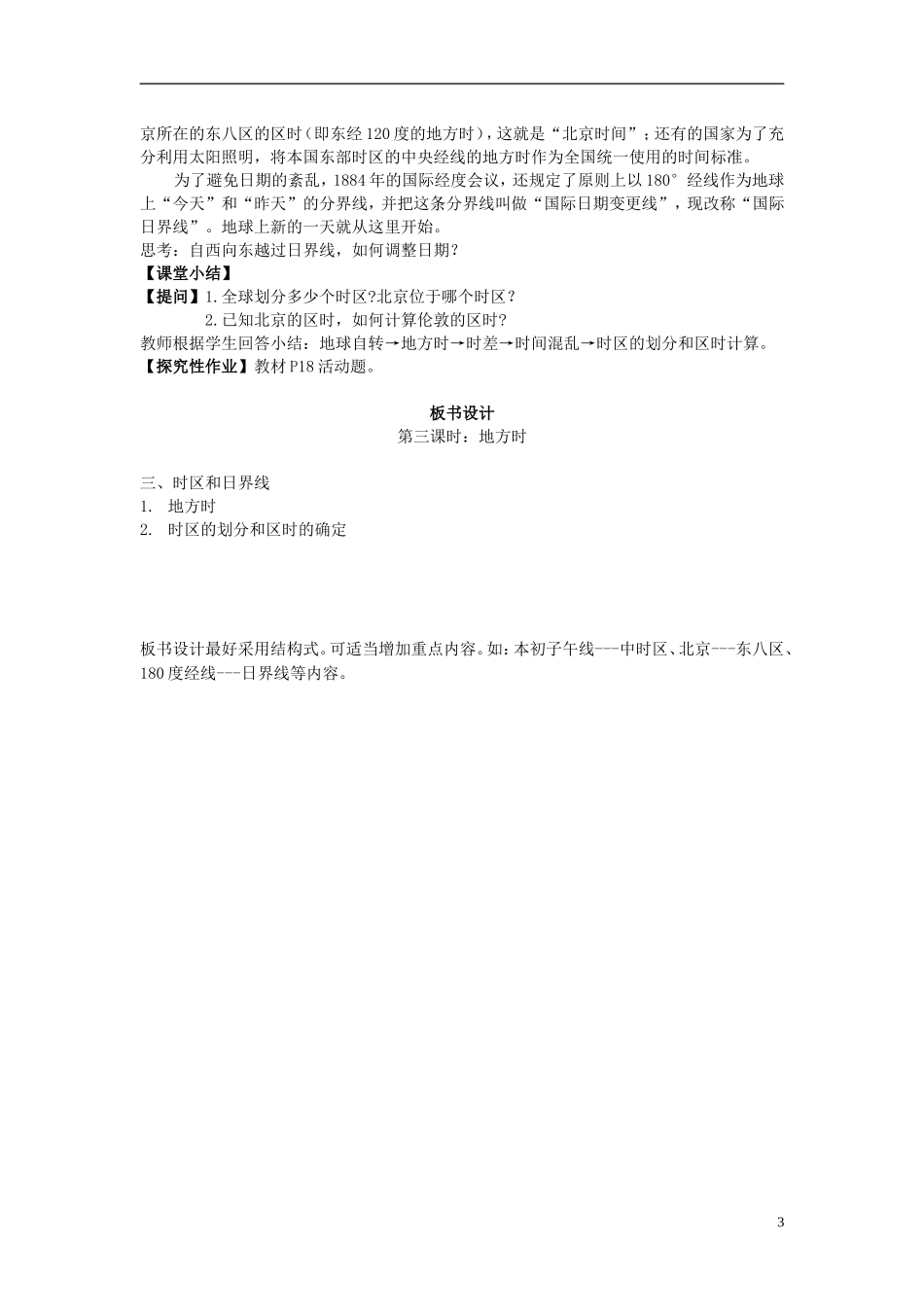 京所在的东八区的区时（即东经120度的地方时），这就是“北京时间”；还有的国家为了充分利用太阳照明，将本国东部时区的中央经线的地方时作为全国统一使用的时间标准。

为了避免日期的紊乱，1884年的国际经度会议，还规定了原则上以180°经线作为地球上“今天”和“昨天”的分界线，并把这条分界线叫做“国际日期变更线”，现改称“国际日界线”。地球上新的一天就从这里开始。

思考：自西向东越过日界线，如何调整日期？

【课堂小结】

【提问】1.全球划分多少个时区?北京位于哪个时区？

2.已知北京的区时，如何计算伦敦的区时？

教师根据学生回答小结：地球自转→地方时→时差→时间混乱→时区的划分和区时计算。

【探究性作业】教材P18活动题。

板书设计

第三课时：地方时

三、时区和日界线

1. 地方时

2. 时区的划分和区时的确定

板书设计最好采用结构式。可适当增加重点内容。如：本初子午线---中时区、北京---东八区、180度经线---日界线等内容。

3